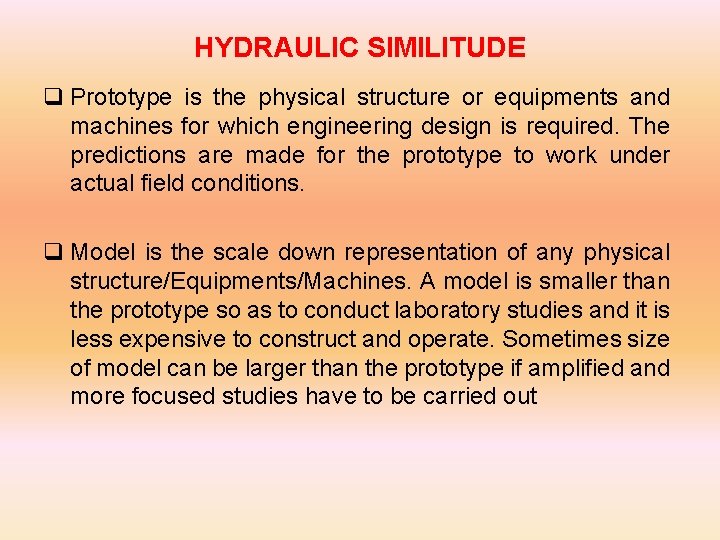 HYDRAULIC SIMILITUDE

❑ Prototype is the physical structure or equipments and machines for which engineering design is required. The predictions are made for the prototype to work under actual field conditions.

❑ Model is the scale down representation of any physical structure/Equipments/Machines. A model is smaller than the prototype so as to conduct laboratory studies and it is less expensive to construct and operate. Sometimes size of model can be larger than the prototype if amplified and more focused studies have to be carried out